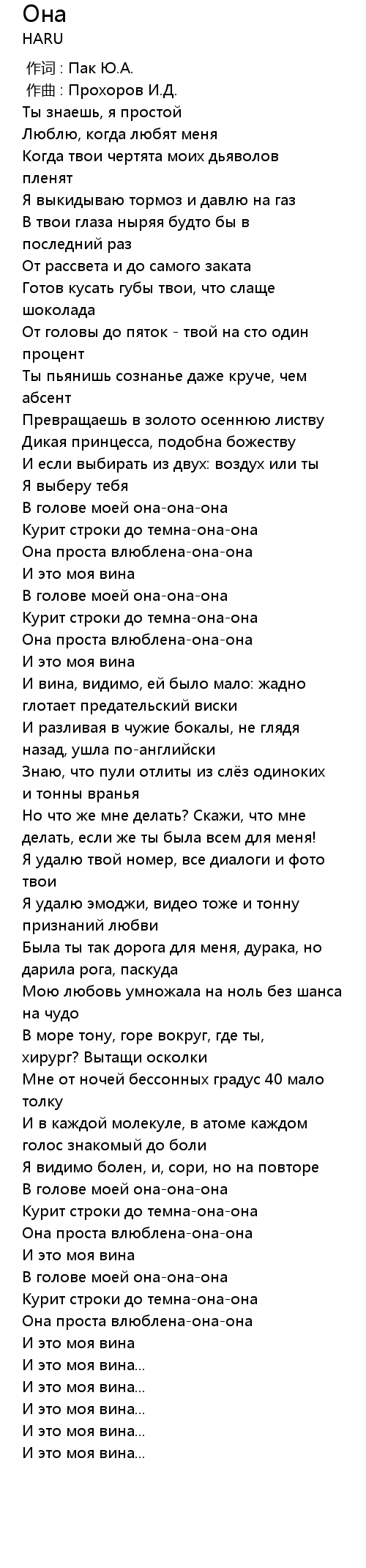 Она
HARU

作词 : Пак Ю.А.
作曲 : Прохоров И.Д.
Ты знаешь, я простой
Люблю, когда любят меня
Когда твои чертята моих дьяволов пленят
Я выкидываю тормоз и давлю на газ
В твои глаза ныряя будто бы в последний раз
От рассвета и до самого заката
Готов кусать губы твои, что слаще шоколада
От головы до пяток - твой на сто один процент
Ты пьянишь сознанье даже круче, чем абсент
Превращаешь в золото осеннюю листву
Дикая принцесса, подобна божеству
И если выбирать из двух: воздух или ты
Я выберу тебя
В голове моей она-она-она
Курит строки до темна-она-она
Она проста влюблена-она-она
И это моя вина
В голове моей она-она-она
Курит строки до темна-она-она
Она проста влюблена-она-она
И это моя вина
И вина, видимо, ей было мало: жадно глотает предательский виски
И разливая в чужие бокалы, не глядя назад, ушла по-английски
Знаю, что пули отлиты из слёз одиноких и тонны вранья
Но что же мне делать? Скажи, что мне делать, если же ты была всем для меня!
Я удалю твой номер, все диалоги и фото твои
Я удалю эмоджи, видео тоже и тонну признаний любви
Была ты так дорога для меня, дурака, но дарила рога, паскуда
Мою любовь умножала на ноль без шанса на чудо
В море тону, горе вокруг, где ты, хирург? Вытащи осколки
Мне от ночей бессонных градус 40 мало толку
И в каждой молекуле, в атоме каждом голос знакомый до боли
Я видимо болен, и, сори, но на повторе
В голове моей она-она-она
Курит строки до темна-она-она
Она проста влюблена-она-она
И это моя вина
В голове моей она-она-она
Курит строки до темна-она-она
Она проста влюблена-она-она
И это моя вина
И это моя вина...
И это моя вина...
И это моя вина...
И это моя вина...
И это моя вина...